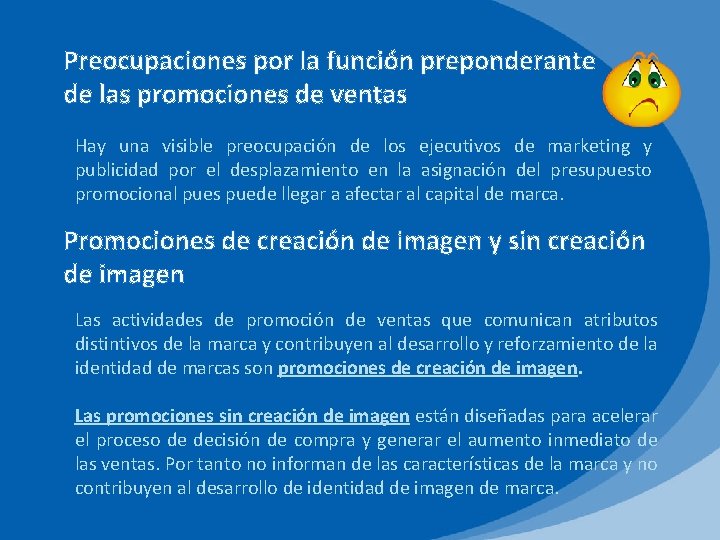 Preocupaciones por la función preponderante de las promociones de ventas

Hay una visible preocupación de los ejecutivos de marketing y publicidad por el desplazamiento en la asignación del presupuesto promocional pues puede llegar a afectar al capital de marca.

Promociones de creación de imagen y sin creación de imagen

Las actividades de promoción de ventas que comunican atributos distintivos de la marca y contribuyen al desarrollo y reforzamiento de la identidad de marcas son promociones de creación de imagen.

Las promociones sin creación de imagen están diseñadas para acelerar el proceso de decisión de compra y generar el aumento inmediato de las ventas. Por tanto no informan de las características de la marca y no contribuyen al desarrollo de identidad de imagen de marca.